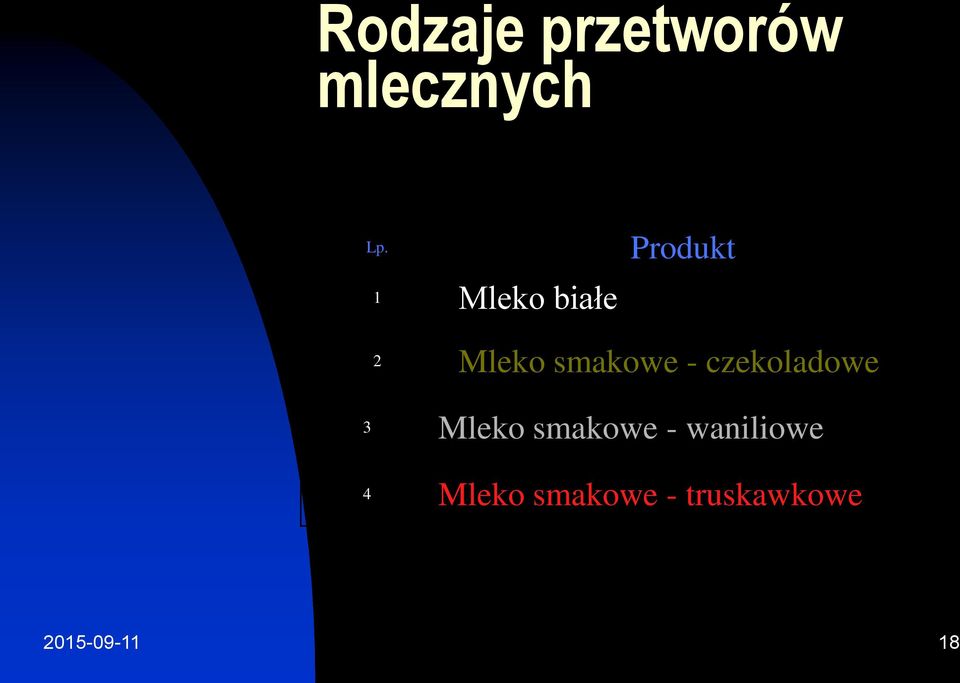 Rodzaje przetworów mlecznych

| Lp. | Produkt |
|---|---|
| 1 | Mleko białe |
| 2 | Mleko smakowe - czekoladowe |
| 3 | Mleko smakowe - waniliowe |
| 4 | Mleko smakowe - truskawkowe |

2015-09-11

18